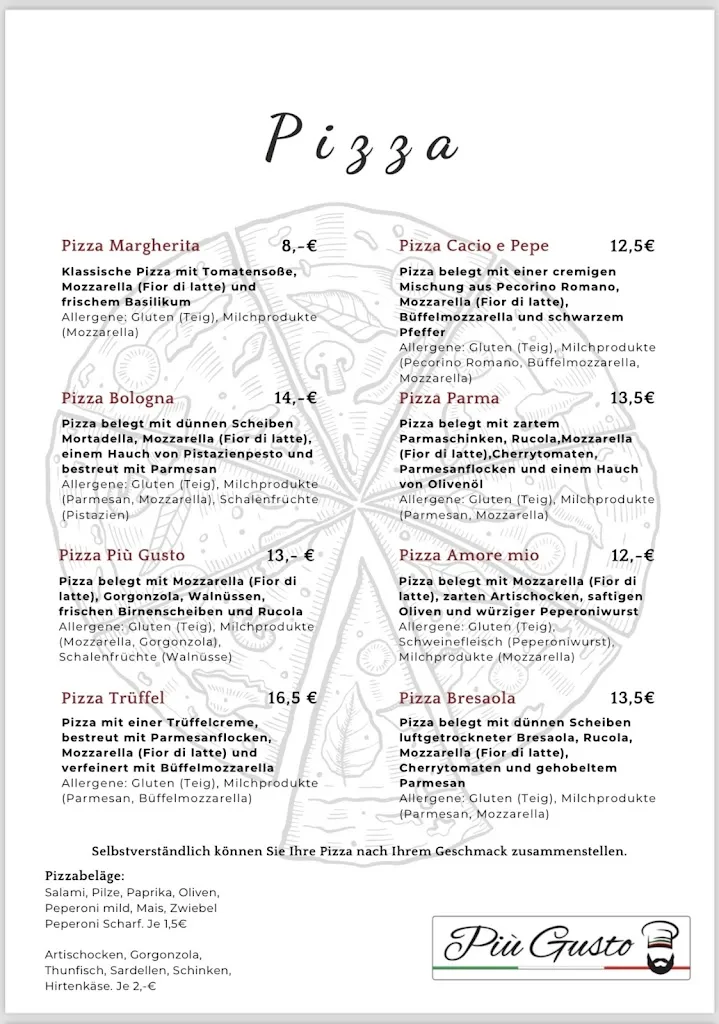 Pizza

Pizza Margherita 8,-€
Klassische Pizza mit Tomatensoße, Mozzarella (Fior di latte) und frischem Basilikum
Allergene: Gluten (Teig), Milchprodukte (Mozzarella)

Pizza Bologna 14,-€
Pizza belegt mit dünnen Scheiben Mortadella, Mozzarella (Fior di latte), einem Hauch von Pistazienpesto und bestreut mit Parmesan
Allergene: Gluten (Teig), Milchprodukte (Parmesan, Mozzarella), Schalenfrüchte (Pistazien)

Pizza Più Gusto 13,- €
Pizza belegt mit Mozzarella (Fior di latte), Gorgonzola, Walnüssen, frischen Birnenscheiben und Rucola
Allergene: Gluten (Teig), Milchprodukte (Mozzarella, Gorgonzola), Schalenfrüchte (Walnüsse)

Pizza Trüffel 16,5 €
Pizza mit einer Trüffelcreme, bestreut mit Parmesanflocken, Mozzarella (Fior di latte) und verfeinert mit Büffelmozzarella
Allergene: Gluten (Teig), Milchprodukte (Parmesan, Büffelmozzarella)

Pizza Cacio e Pepe 12,5€
Pizza belegt mit einer cremigen Mischung aus Pecorino Romano, Mozzarella (Fior di latte), Büffelmozzarella und schwarzem Pfeffer
Allergene: Gluten (Teig), Milchprodukte (Pecorino Romano, Büffelmozzarella, Mozzarella)

Pizza Parma 13,5€
Pizza belegt mit zartem Parmaschinken, Rucola,Mozzarella (Fior di latte),Cherrytomaten, Parmesanflocken und einem Hauch von Olivenöl
Allergene: Gluten (Teig), Milchprodukte (Parmesan, Mozzarella)

Pizza Amore mio 12,-€
Pizza belegt mit Mozzarella (Fior di latte), zarten Artischocken, saftigen Oliven und würziger Peperoniwurst
Allergene: Gluten (Teig), Schweinefleisch (Peperoniwurst), Milchprodukte (Mozzarella)

Pizza Bresaola 13,5€
Pizza belegt mit dünnen Scheiben luftgetrockneter Bresaola, Rucola, Mozzarella (Fior di latte), Cherrytomaten und gehobeltem Parmesan
Allergene: Gluten (Teig), Milchprodukte (Parmesan, Mozzarella)

Selbstverständlich können Sie Ihre Pizza nach Ihrem Geschmack zusammenstellen.

Pizzabeläge:
Salami, Pilze, Paprika, Oliven, Peperoni mild, Mais, Zwiebel
Peperoni Scharf. Je 1,5€

Artischocken, Gorgonzola, Thunfisch, Sardellen, Schinken, Hirtenkäse. Je 2,-€

Più Gusto